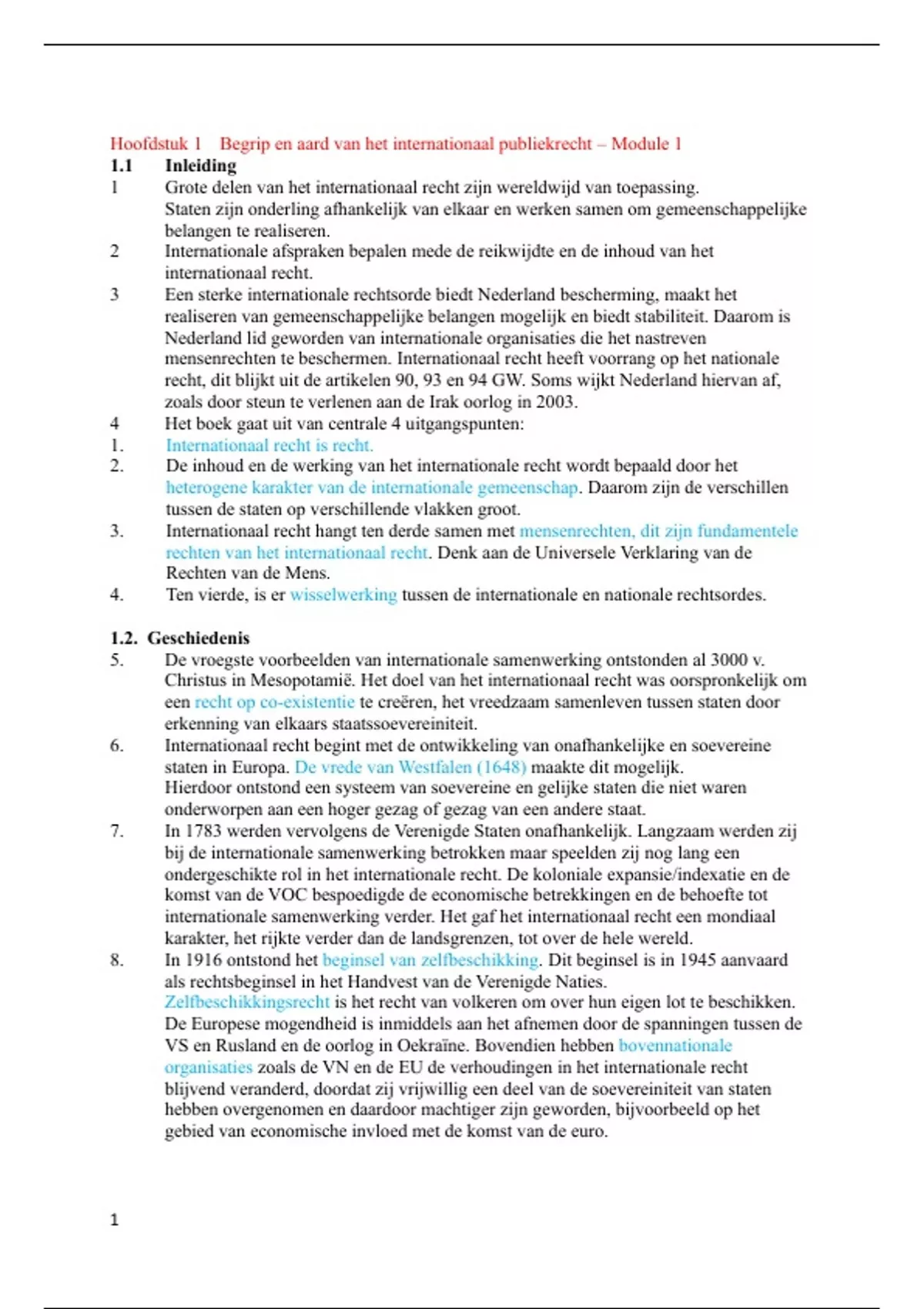 Hoofdstuk 1 Begrip en aard van het internationaal publiekrecht – Module 1

1.1 Inleiding

1 Grote delen van het internationaal recht zijn wereldwijd van toepassing. Staten zijn onderling afhankelijk van elkaar en werken samen om gemeenschappelijke belangen te realiseren.

2 Internationale afspraken bepalen mede de reikwijdte en de inhoud van het internationaal recht.

3 Een sterke internationale rechtsorde biedt Nederland bescherming, maakt het realiseren van gemeenschappelijke belangen mogelijk en biedt stabiliteit. Daarom is Nederland lid geworden van internationale organisaties die het nastreven mensenrechten te beschermen. Internationaal recht heeft voorrang op het nationale recht, dit blijkt uit de artikelen 90, 93 en 94 GW. Soms wijkt Nederland hiervan af, zoals door steun te verlenen aan de Irak oorlog in 2003.

4 Het boek gaat uit van centrale 4 uitgangspunten:

1. Internationaal recht is recht.

2. De inhoud en de werking van het internationale recht wordt bepaald door het heterogene karakter van de internationale gemeenschap. Daarom zijn de verschillen tussen de staten op verschillende vlakken groot.

3. Internationaal recht hangt ten derde samen met mensenrechten, dit zijn fundamentele rechten van het internationaal recht. Denk aan de Universele Verklaring van de Rechten van de Mens.

4. Ten vierde, is er wisselwerking tussen de internationale en nationale rechtsordes.

1.2. Geschiedenis

5. De vroegste voorbeelden van internationale samenwerking ontstonden al 3000 v. Christus in Mesopotamië. Het doel van het internationaal recht was oorspronkelijk om een recht op co-existentie te creëren, het vreedzaam samenleven tussen staten door erkenning van elkaars staatssoevereiniteit.

6. Internationaal recht begint met de ontwikkeling van onafhankelijke en soevereine staten in Europa. De vrede van Westfalen (1648) maakte dit mogelijk. Hierdoor ontstond een systeem van soevereine en gelijke staten die niet waren onderworpen aan een hoger gezag of gezag van een andere staat.

7. In 1783 werden vervolgens de Verenigde Staten onafhankelijk. Langzaam werden zij bij de internationale samenwerking betrokken maar speelden zij nog lang een ondergeschikte rol in het internationale recht. De koloniale expansie/indexatie en de komst van de VOC bespoedigde de economische betrekkingen en de behoefte tot internationale samenwerking verder. Het gaf het internationaal recht een mondiaal karakter, het rijkte verder dan de landsgrenzen, tot over de hele wereld.

8. In 1916 ontstond het beginsel van zelfbeschikking. Dit beginsel is in 1945 aanvaard als rechtsbeginsel in het Handvest van de Verenigde Naties. Zelfbeschikkingsrecht is het recht van volkeren om over hun eigen lot te beschikken. De Europese mogendheid is inmiddels aan het afnemen door de spanningen tussen de VS en Rusland en de oorlog in Oekraïne. Bovendien hebben bovennationale organisaties zoals de VN en de EU de verhoudingen in het internationale recht blijvend veranderd, doordat zij vrijwillig een deel van de soevereiniteit van staten hebben overgenomen en daardoor machtiger zijn geworden, bijvoorbeeld op het gebied van economische invloed met de komst van de euro.

1